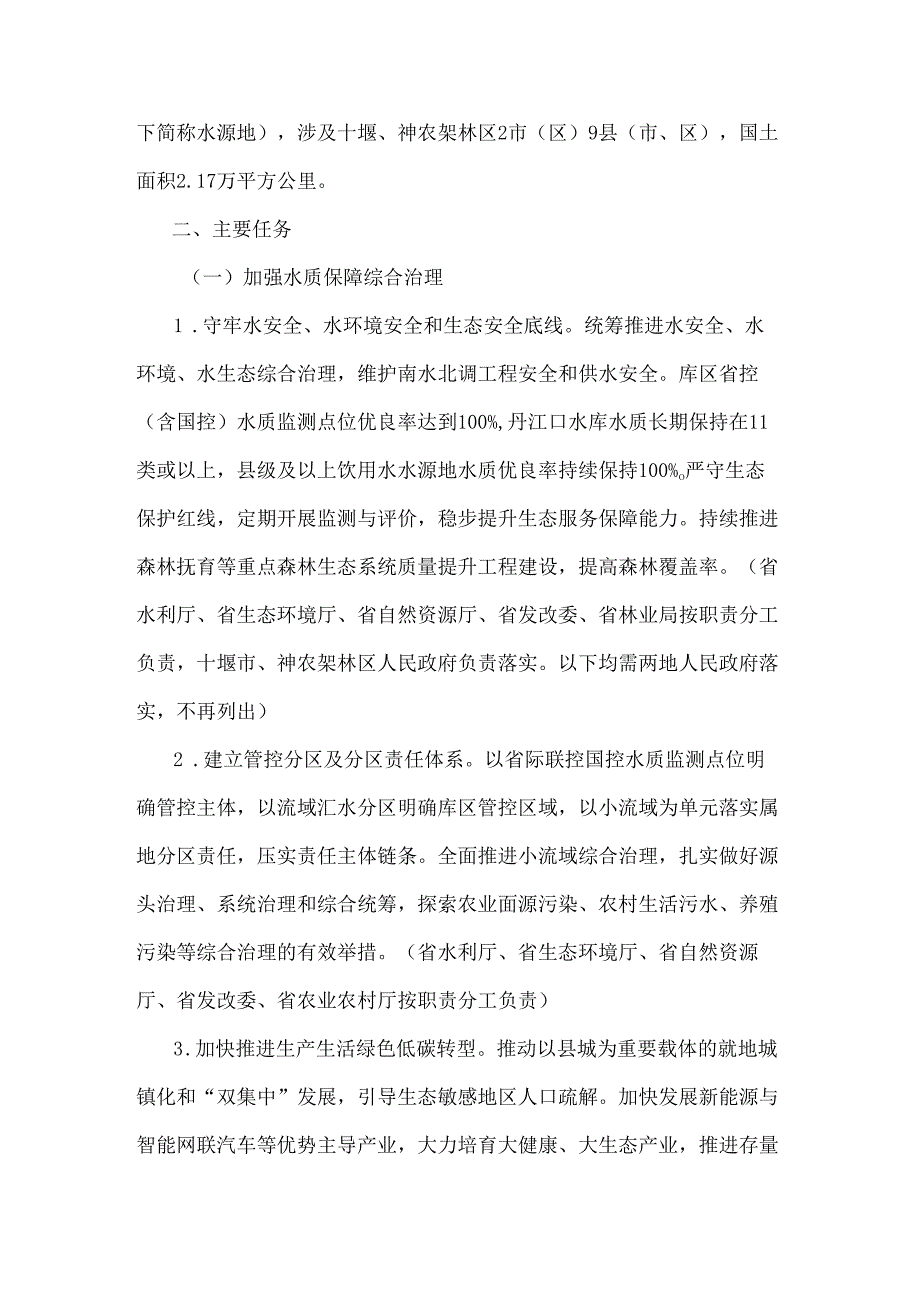 下简称水源地），涉及十堰、神农架林区2市（区）9县（市、区），国土面积2.17万平方公里。

二、主要任务

（一）加强水质保障综合治理

1．守牢水安全、水环境安全和生态安全底线。统筹推进水安全、水环境、水生态综合治理，维护南水北调工程安全和供水安全。库区省控（含国控）水质监测点位优良率达到100%,丹江口水库水质长期保持在11类或以上，县级及以上饮用水水源地水质优良率持续保持100%。严守生态保护红线，定期开展监测与评价，稳步提升生态服务保障能力。持续推进森林抚育等重点森林生态系统质量提升工程建设，提高森林覆盖率。（省水利厅、省生态环境厅、省自然资源厅、省发改委、省林业局按职责分工负责，十堰市、神农架林区人民政府负责落实。以下均需两地人民政府落实，不再列出）

2．建立管控分区及分区责任体系。以省际联控国控水质监测点位明确管控主体，以流域汇水分区明确库区管控区域，以小流域为单元落实属地分区责任，压实责任主体链条。全面推进小流域综合治理，扎实做好源头治理、系统治理和综合统筹，探索农业面源污染、农村生活污水、养殖污染等综合治理的有效举措。（省水利厅、省生态环境厅、省自然资源厅、省发改委、省农业农村厅按职责分工负责）

3.加快推进生产生活绿色低碳转型。推动以县城为重要载体的就地城镇化和“双集中”发展，引导生态敏感地区人口疏解。加快发展新能源与智能网联汽车等优势主导产业，大力培育大健康、大生态产业，推进存量